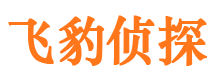 飞豹侦探